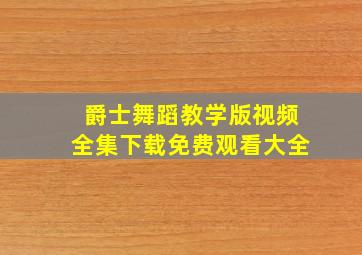 爵士舞蹈教学版视频
全集下载免费观看大全